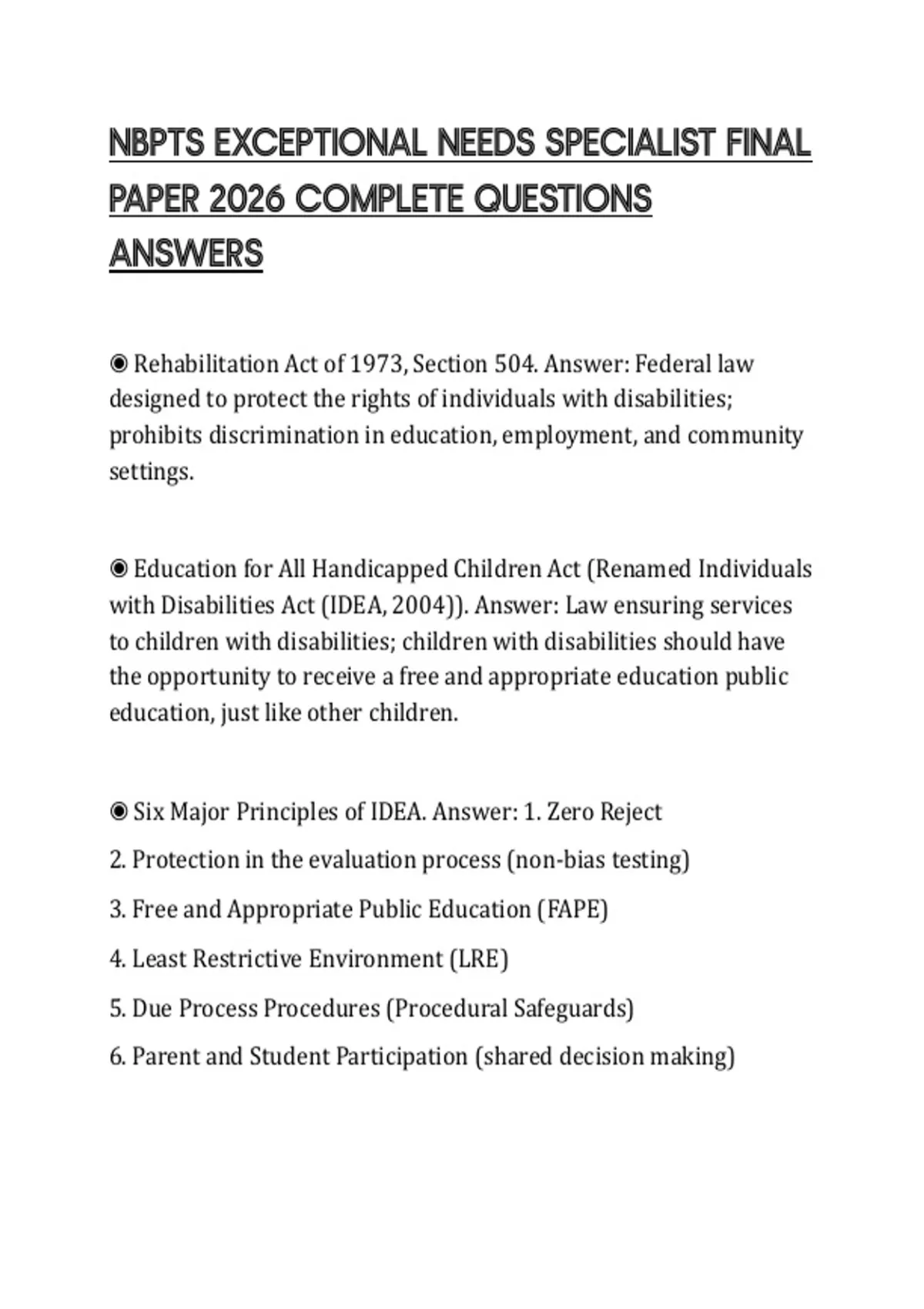 NBPTS EXCEPTIONAL NEEDS SPECIALIST FINAL PAPER 2026 COMPLETE QUESTIONS ANSWERS

◉ Rehabilitation Act of 1973, Section 504. Answer: Federal law designed to protect the rights of individuals with disabilities; prohibits discrimination in education, employment, and community settings.

◉ Education for All Handicapped Children Act (Renamed Individuals with Disabilities Act (IDEA, 2004)). Answer: Law ensuring services to children with disabilities; children with disabilities should have the opportunity to receive a free and appropriate education public education, just like other children.

◉ Six Major Principles of IDEA. Answer: 1. Zero Reject

2. Protection in the evaluation process (non-bias testing)

3. Free and Appropriate Public Education (FAPE)

4. Least Restrictive Environment (LRE)

5. Due Process Procedures (Procedural Safeguards)

6. Parent and Student Participation (shared decision making)